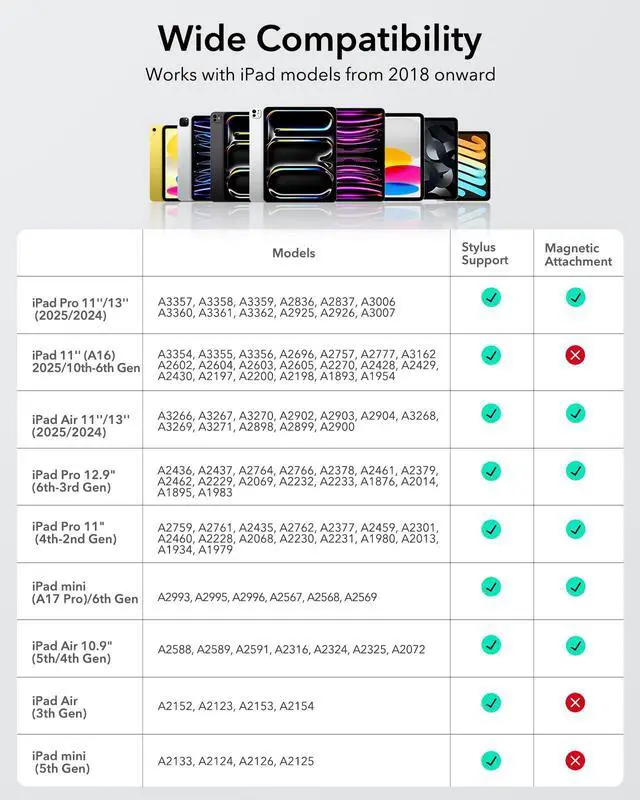 Wide Compatibility
Works with iPad models from 2018 onward

| | Models | Stylus Support | Magnetic Attachment |
|---|---|---|---|
| iPad Pro 11''/13'' (2025/2024) | A3357, A3358, A3359, A2836, A2837, A3006 A3360, A3361, A3362, A2925, A2926, A3007 | ✓ | ✓ |
| iPad 11'' (A16) 2025/10th-6th Gen | A3354, A3355, A3356, A2696, A2757, A2777, A3162 A2602, A2604, A2603, A2605, A2270, A2428, A2429, A2430, A2197, A2200, A2198, A1893, A1954 | ✓ | ✗ |
| iPad Air 11''/13'' (2025/2024) | A3266, A3267, A3270, A2902, A2903, A2904, A3268, A3269, A3271, A2898, A2899, A2900 | ✓ | ✓ |
| iPad Pro 12.9" (6th-3rd Gen) | A2436, A2437, A2764, A2766, A2378, A2461, A2379, A2462, A2229, A2069, A2232, A2233, A1876, A2014, A1895, A1983 | ✓ | ✓ |
| iPad Pro 11" (4th-2nd Gen) | A2759, A2761, A2435, A2762, A2377, A2459, A2301, A2460, A2228, A2068, A2230, A2231, A1980, A2013, A1934, A1979 | ✓ | ✓ |
| iPad mini (A17 Pro)/6th Gen | A2993, A2995, A2996, A2567, A2568, A2569 | ✓ | ✓ |
| iPad Air 10.9" (5th/4th Gen) | A2588, A2589, A2591, A2316, A2324, A2325, A2072 | ✓ | ✓ |
| iPad Air (3th Gen) | A2152, A2123, A2153, A2154 | ✓ | ✗ |
| iPad mini (5th Gen) | A2133, A2124, A2126, A2125 | ✓ | ✗ |